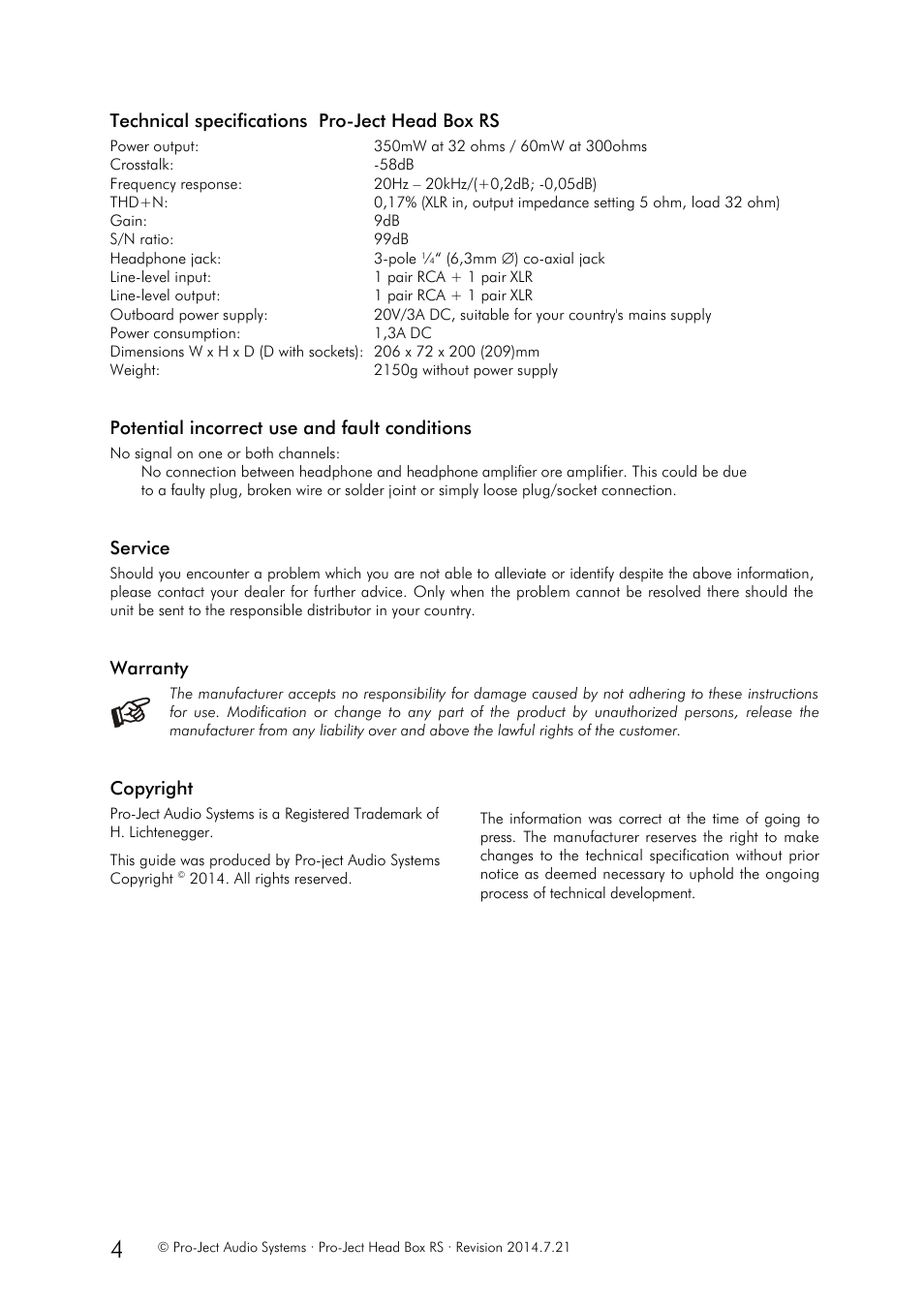 Technical specifications Pro-Ject Head Box RS

| | |
|---|---|
| Power output: | 350mW at 32 ohms / 60mW at 300ohms |
| Crosstalk: | -58dB |
| Frequency response: | 20Hz – 20kHz/(+0,2dB; -0,05dB) |
| THD+N: | 0,17% (XLR in, output impedance setting 5 ohm, load 32 ohm) |
| Gain: | 9dB |
| S/N ratio: | 99dB |
| Headphone jack: | 3-pole ¼" (6,3mm ∅) co-axial jack |
| Line-level input: | 1 pair RCA + 1 pair XLR |
| Line-level output: | 1 pair RCA + 1 pair XLR |
| Outboard power supply: | 20V/3A DC, suitable for your country's mains supply |
| Power consumption: | 1,3A DC |
| Dimensions W x H x D (D with sockets): | 206 x 72 x 200 (209)mm |
| Weight: | 2150g without power supply |

Potential incorrect use and fault conditions

No signal on one or both channels:
No connection between headphone and headphone amplifier ore amplifier. This could be due to a faulty plug, broken wire or solder joint or simply loose plug/socket connection.

Service

Should you encounter a problem which you are not able to alleviate or identify despite the above information, please contact your dealer for further advice. Only when the problem cannot be resolved there should the unit be sent to the responsible distributor in your country.

Warranty

The manufacturer accepts no responsibility for damage caused by not adhering to these instructions for use. Modification or change to any part of the product by unauthorized persons, release the manufacturer from any liability over and above the lawful rights of the customer.

Copyright

Pro-Ject Audio Systems is a Registered Trademark of H. Lichtenegger.

This guide was produced by Pro-ject Audio Systems Copyright © 2014. All rights reserved.

The information was correct at the time of going to press. The manufacturer reserves the right to make changes to the technical specification without prior notice as deemed necessary to uphold the ongoing process of technical development.

4 © Pro-Ject Audio Systems · Pro-Ject Head Box RS · Revision 2014.7.21